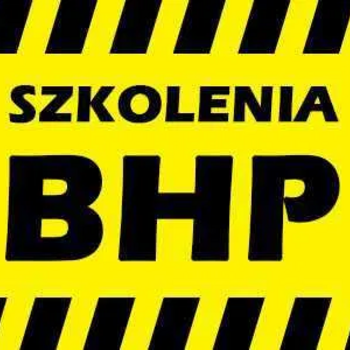 SZKOLENIA
BHP